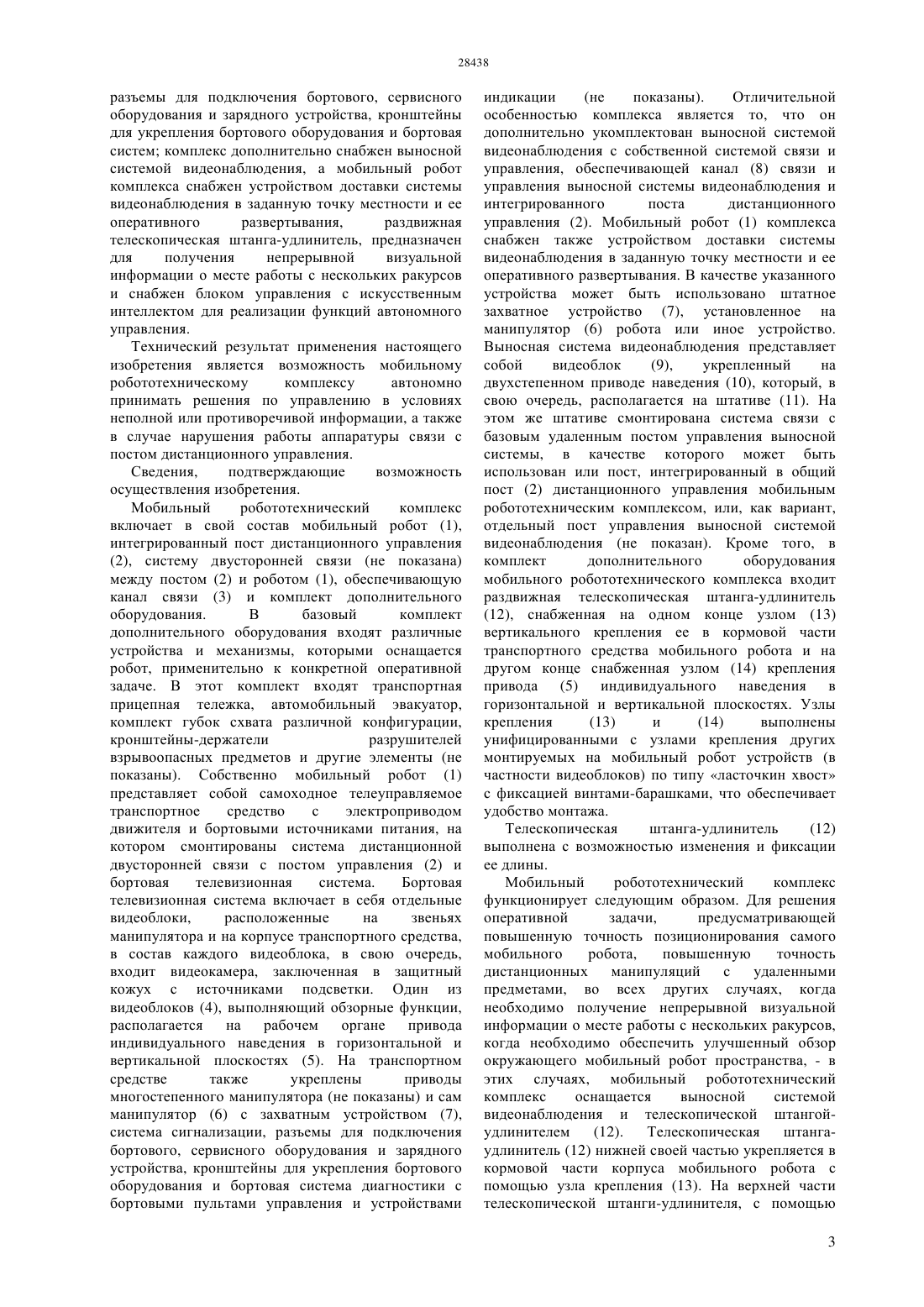 28438

разъемы для подключения бортового, сервисного оборудования и зарядного устройства, кронштейны для укрепления бортового оборудования и бортовая систем; комплекс дополнительно снабжен выносной системой видеонаблюдения, а мобильный робот комплекса снабжен устройством доставки системы видеонаблюдения в заданную точку местности и ее оперативного развертывания, раздвижная телескопическая штанга-удлинитель, предназначен для получения непрерывной визуальной информации о месте работы с нескольких ракурсов и снабжен блоком управления с искусственным интеллектом для реализации функций автономного управления.

Технический результат применения настоящего изобретения является возможность мобильному робототехническому комплексу автономно принимать решения по управлению в условиях неполной или противоречивой информации, а также в случае нарушения работы аппаратуры связи с постом дистанционного управления.

Сведения, подтверждающие возможность осуществления изобретения.

Мобильный робототехнический комплекс включает в свой состав мобильный робот (1), интегрированный пост дистанционного управления (2), систему двусторонней связи (не показана) между постом (2) и роботом (1), обеспечивающую канал связи (3) и комплект дополнительного оборудования. В базовый комплект дополнительного оборудования входят различные устройства и механизмы, которыми оснащается робот, применительно к конкретной оперативной задаче. В этот комплект входят транспортная прицепная тележка, автомобильный эвакуатор, комплект губок схвата различной конфигурации, кронштейны-держатели разрушителей взрывоопасных предметов и другие элементы (не показаны). Собственно мобильный робот (1) представляет собой самоходное телеуправляемое транспортное средство с электроприводом движителя и бортовыми источниками питания, на котором смонтированы система дистанционной двусторонней связи с постом управления (2) и бортовая телевизионная система. Бортовая телевизионная система включает в себя отдельные видеоблоки, расположенные на звеньях манипулятора и на корпусе транспортного средства, в состав каждого видеоблока, в свою очередь, входит видеокамера, заключенная в защитный кожух с источниками подсветки. Один из видеоблоков (4), выполняющий обзорные функции, располагается на рабочем органе привода индивидуального наведения в горизонтальной и вертикальной плоскостях (5). На транспортном средстве также укреплены приводы многостепенного манипулятора (не показаны) и сам манипулятор (6) с захватным устройством (7), система сигнализации, разъемы для подключения бортового, сервисного оборудования и зарядного устройства, кронштейны для укрепления бортового оборудования и бортовая система диагностики с бортовыми пультами управления и устройствами индикации (не показаны). Отличительной особенностью комплекса является то, что он дополнительно укомплектован выносной системой видеонаблюдения с собственной системой связи и управления, обеспечивающей канал (8) связи и управления выносной системы видеонаблюдения и интегрированного поста дистанционного управления (2). Мобильный робот (1) комплекса снабжен также устройством доставки системы видеонаблюдения в заданную точку местности и ее оперативного развертывания. В качестве указанного устройства может быть использовано штатное захватное устройство (7), установленное на манипулятор (6) робота или иное устройство. Выносная система видеонаблюдения представляет собой видеоблок (9), укрепленный на двухстепенном приводе наведения (10), который, в свою очередь, располагается на штативе (11). На этом же штативе смонтирована система связи с базовым удаленным постом управления выносной системы, в качестве которого может быть использован или пост, интегрированный в общий пост (2) дистанционного управления мобильным робототехническим комплексом, или, как вариант, отдельный пост управления выносной системой видеонаблюдения (не показан). Кроме того, в комплект дополнительного оборудования мобильного робототехнического комплекса входит раздвижная телескопическая штанга-удлинитель (12), снабженная на одном конце узлом (13) вертикального крепления ее в кормовой части транспортного средства мобильного робота и на другом конце снабженная узлом (14) крепления привода (5) индивидуального наведения в горизонтальной и вертикальной плоскостях. Узлы крепления (13) и (14) выполнены унифицированными с узлами крепления других монтируемых на мобильный робот устройств (в частности видеоблоков) по типу «ласточкин хвост» с фиксацией винтами-барашками, что обеспечивает удобство монтажа.

Телескопическая штанга-удлинитель (12) выполнена с возможностью изменения и фиксации ее длины.

Мобильный робототехнический комплекс функционирует следующим образом. Для решения оперативной задачи, предусматривающей повышенную точность позиционирования самого мобильного робота, повышенную точность дистанционных манипуляций с удаленными предметами, во всех других случаях, когда необходимо получение непрерывной визуальной информации о месте работы с нескольких ракурсов, когда необходимо обеспечить улучшенный обзор окружающего мобильный робот пространства, - в этих случаях, мобильный робототехнический комплекс оснащается выносной системой видеонаблюдения и телескопической штангой-удлинителем (12). Телескопическая штанга-удлинитель (12) нижней своей частью укрепляется в кормовой части корпуса мобильного робота с помощью узла крепления (13). На верхней части телескопической штанги-удлинителя, с помощью

3